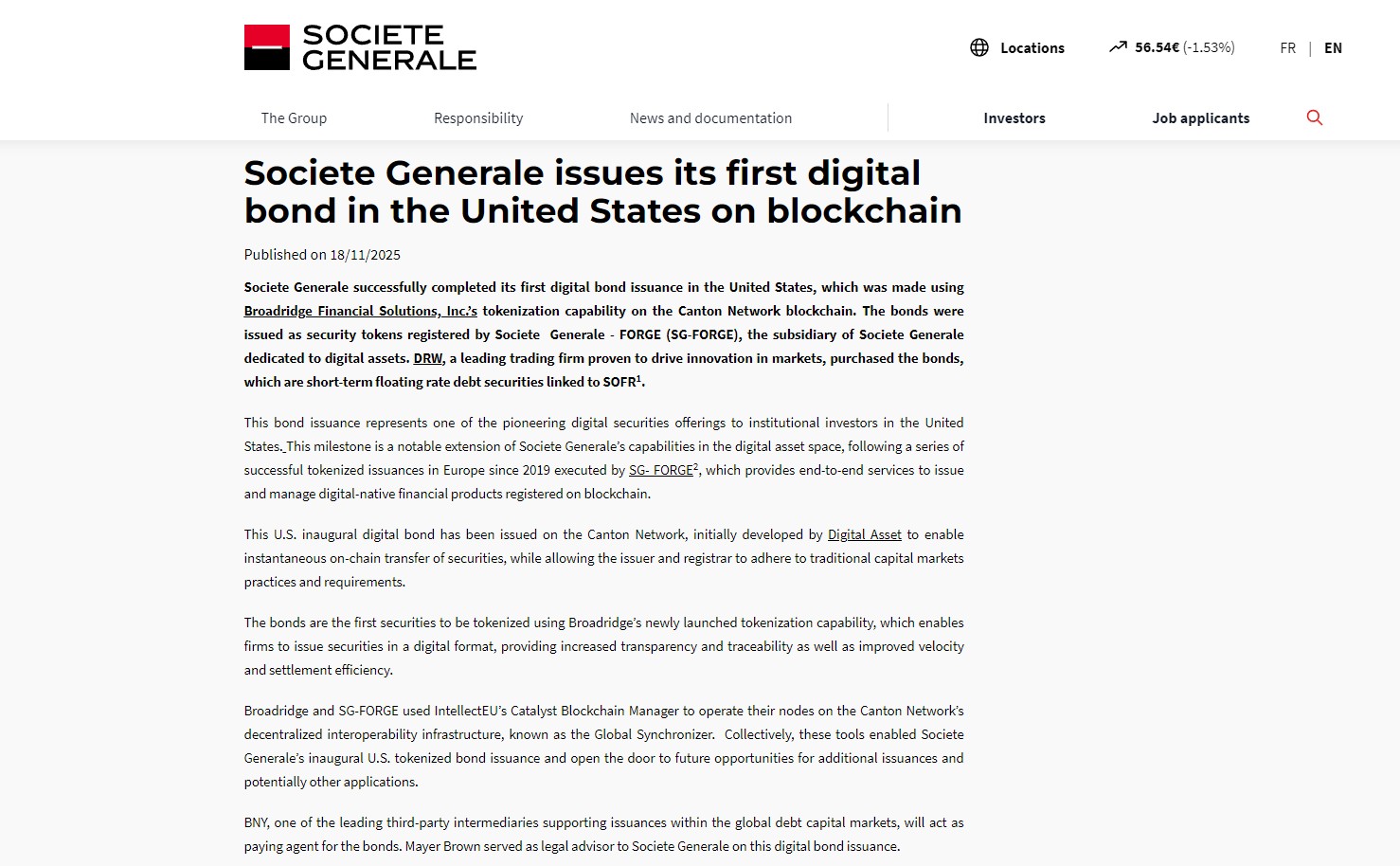 SOCIETE GENERALE

Locations

56.54€ (-1.53%)

FR | EN

The Group Responsibility News and documentation Investors Job applicants

Societe Generale issues its first digital bond in the United States on blockchain

Published on 18/11/2025

Societe Generale successfully completed its first digital bond issuance in the United States, which was made using Broadridge Financial Solutions, Inc.'s tokenization capability on the Canton Network blockchain. The bonds were issued as security tokens registered by Societe Generale - FORGE (SG-FORGE), the subsidiary of Societe Generale dedicated to digital assets. DRW, a leading trading firm proven to drive innovation in markets, purchased the bonds, which are short-term floating rate debt securities linked to SOFR$^1$.

This bond issuance represents one of the pioneering digital securities offerings to institutional investors in the United States. This milestone is a notable extension of Societe Generale's capabilities in the digital asset space, following a series of successful tokenized issuances in Europe since 2019 executed by SG- FORGE$^2$, which provides end-to-end services to issue and manage digital-native financial products registered on blockchain.

This U.S. inaugural digital bond has been issued on the Canton Network, initially developed by Digital Asset to enable instantaneous on-chain transfer of securities, while allowing the issuer and registrar to adhere to traditional capital markets practices and requirements.

The bonds are the first securities to be tokenized using Broadridge's newly launched tokenization capability, which enables firms to issue securities in a digital format, providing increased transparency and traceability as well as improved velocity and settlement efficiency.

Broadridge and SG-FORGE used IntellectEU's Catalyst Blockchain Manager to operate their nodes on the Canton Network's decentralized interoperability infrastructure, known as the Global Synchronizer. Collectively, these tools enabled Societe Generale's inaugural U.S. tokenized bond issuance and open the door to future opportunities for additional issuances and potentially other applications.

BNY, one of the leading third-party intermediaries supporting issuances within the global debt capital markets, will act as paying agent for the bonds. Mayer Brown served as legal advisor to Societe Generale on this digital bond issuance.